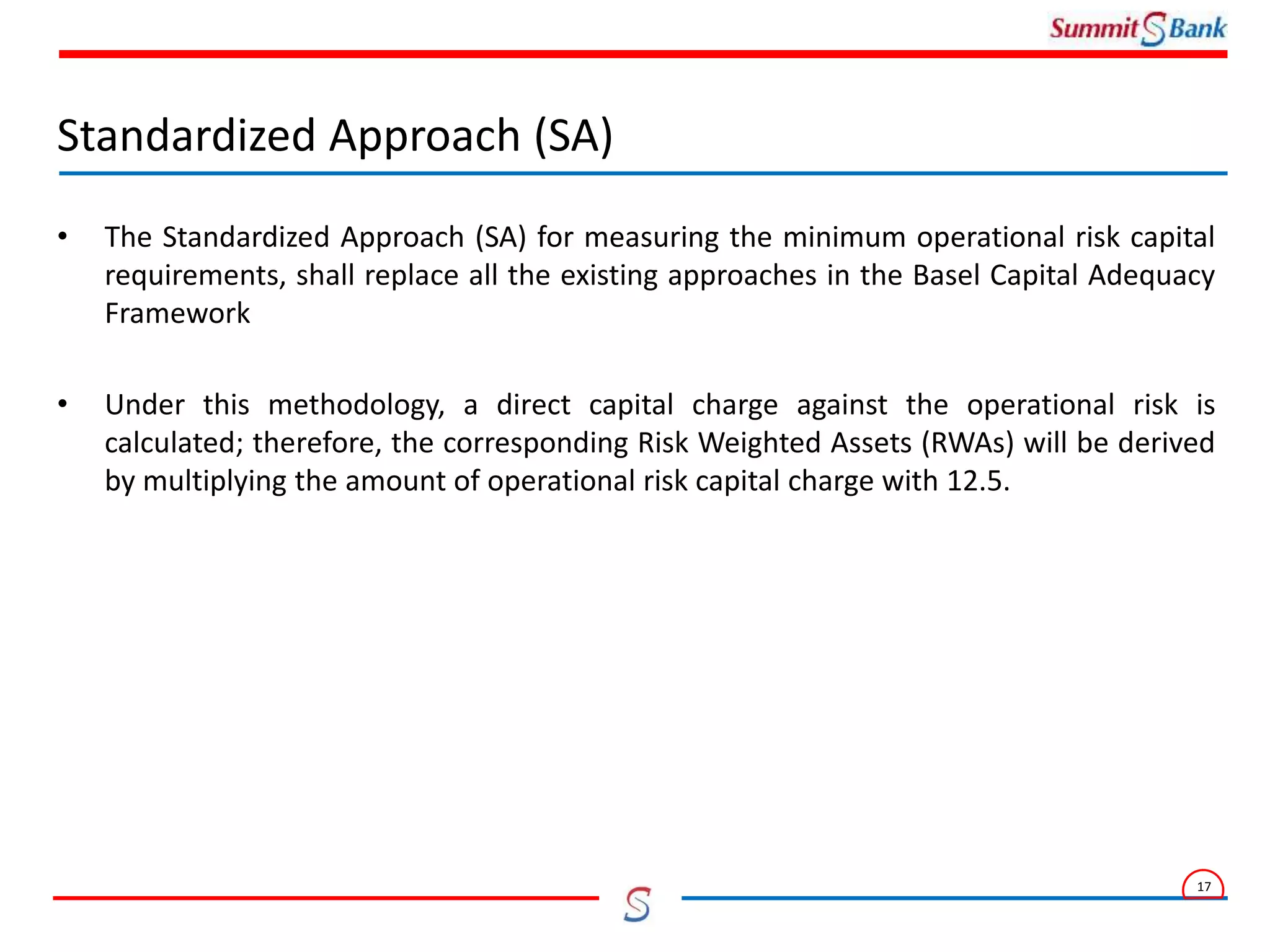 Summit S Bank

Standardized Approach (SA)

• The Standardized Approach (SA) for measuring the minimum operational risk capital requirements, shall replace all the existing approaches in the Basel Capital Adequacy Framework

• Under this methodology, a direct capital charge against the operational risk is calculated; therefore, the corresponding Risk Weighted Assets (RWAs) will be derived by multiplying the amount of operational risk capital charge with 12.5.

S

17